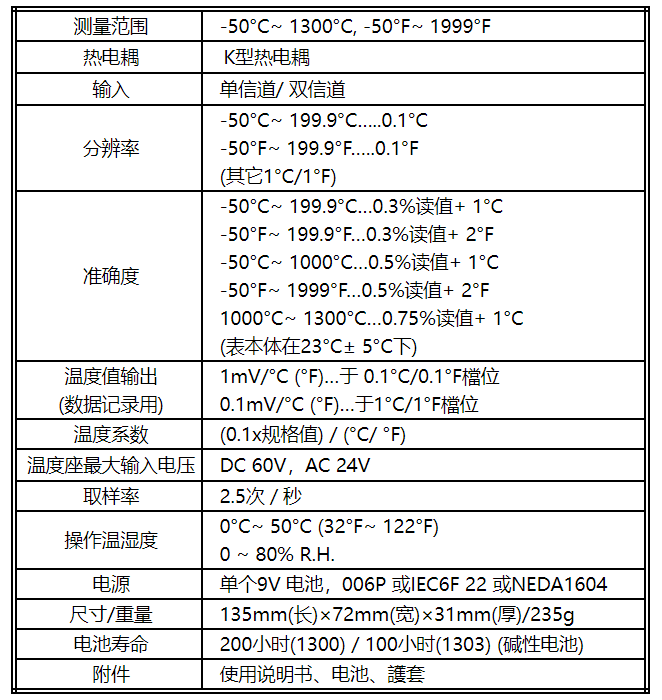 | 测量范围 | -50°C~ 1300°C, -50°F~ 1999°F |
|---|---|
| 热电耦 | K型热电耦 |
| 输入 | 单信道/ 双信道 |
| 分辨率 | -50°C~ 199.9°C.....0.1°C<br>-50°F~ 199.9°F.....0.1°F<br>(其它1°C/1°F) |
| 准确度 | -50°C~ 199.9°C...0.3%读值+ 1°C<br>-50°F~ 199.9°F...0.3%读值+ 2°F<br>-50°C~ 1000°C...0.5%读值+ 1°C<br>-50°F~ 1999°F...0.5%读值+ 2°F<br>1000°C~ 1300°C...0.75%读值+ 1°C<br>(表本体在23°C± 5°C下) |
| 温度值输出<br>(数据记录用) | 1mV/°C (°F)...于 0.1°C/0.1°F檔位<br>0.1mV/°C (°F)...于1°C/1°F檔位 |
| 温度系数 | (0.1x规格值) / (°C/ °F) |
| 温度座最大输入电压 | DC 60V，AC 24V |
| 取样率 | 2.5次 / 秒 |
| 操作温湿度 | 0°C~ 50°C (32°F~ 122°F)<br>0 ~ 80% R.H. |
| 电源 | 单个9V 电池，006P 或IEC6F 22 或NEDA1604 |
| 尺寸/重量 | 135mm(长)×72mm(宽)×31mm(厚)/235g |
| 电池寿命 | 200小时(1300) / 100小时(1303) (碱性电池) |
| 附件 | 使用说明书、电池、護套 |